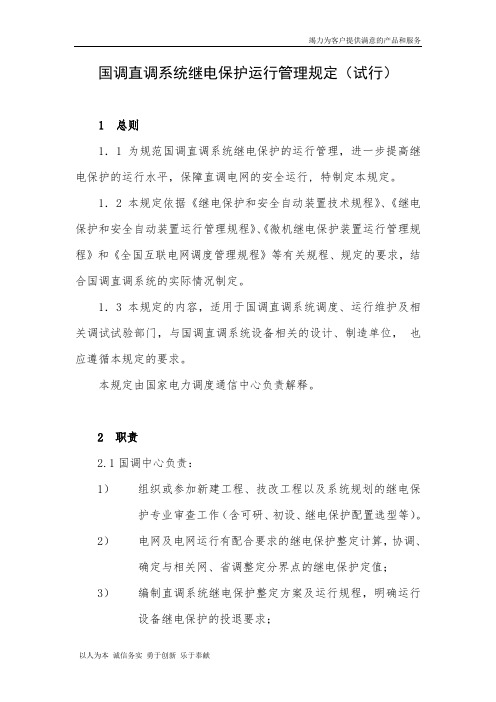 竭力为客户提供满意的产品和服务

国调直调系统继电保护运行管理规定（试行）

1 总则

1．1 为规范国调直调系统继电保护的运行管理，进一步提高继电保护的运行水平，保障直调电网的安全运行，特制定本规定。

1．2 本规定依据《继电保护和安全自动装置技术规程》、《继电保护和安全自动装置运行管理规程》、《微机继电保护装置运行管理规程》和《全国互联电网调度管理规程》等有关规程、规定的要求，结合国调直调系统的实际情况制定。

1．3 本规定的内容，适用于国调直调系统调度、运行维护及相关调试试验部门，与国调直调系统设备相关的设计、制造单位，也应遵循本规定的要求。

本规定由国家电力调度通信中心负责解释。

2 职责

2.1 国调中心负责：

1） 组织或参加新建工程、技改工程以及系统规划的继电保护专业审查工作（含可研、初设、继电保护配置选型等）。

2） 电网及电网运行有配合要求的继电保护整定计算，协调、确定与相关网、省调整定分界点的继电保护定值；

3） 编制直调系统继电保护整定方案及运行规程，明确运行设备继电保护的投退要求；

以人为本 诚信务实 勇于创新 乐于奉献